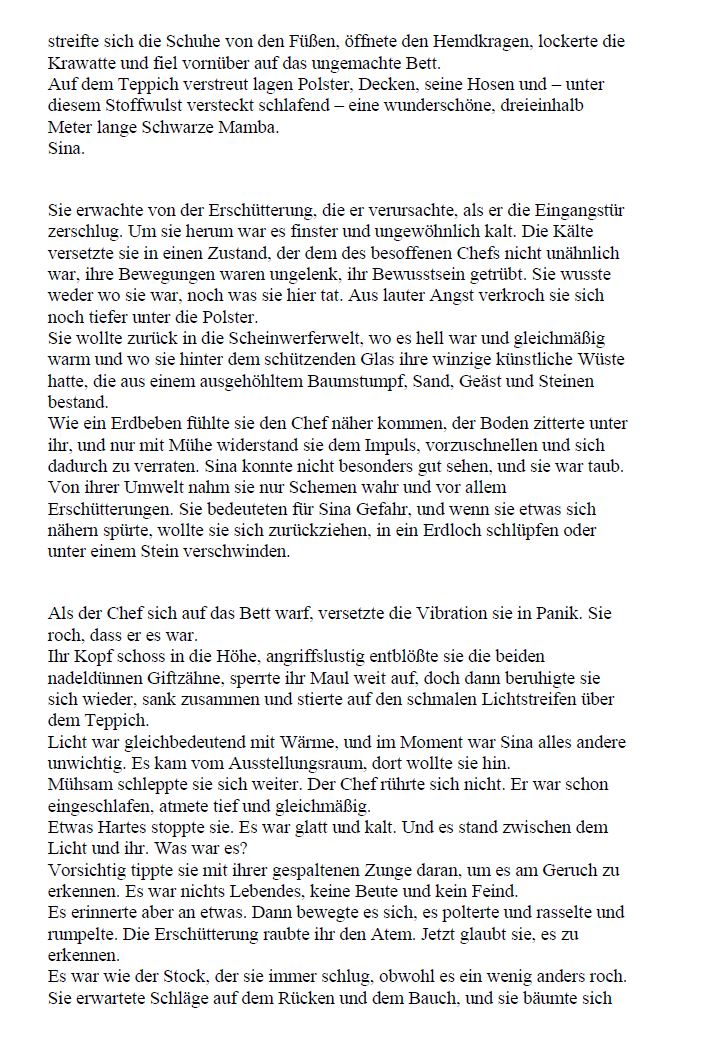 streifte sich die Schuhe von den Füßen, öffnete den Hemdkragen, lockerte die Krawatte und fiel vornüber auf das ungemachte Bett.
Auf dem Teppich verstreut lagen Polster, Decken, seine Hosen und – unter diesem Stoffwulst versteckt schlafend – eine wunderschöne, dreieinhalb Meter lange Schwarze Mamba.
Sina.

Sie erwachte von der Erschütterung, die er verursachte, als er die Eingangstür zerschlug. Um sie herum war es finster und ungewöhnlich kalt. Die Kälte versetzte sie in einen Zustand, der dem des besoffenen Chefs nicht unähnlich war, ihre Bewegungen waren ungelenk, ihr Bewusstsein getrübt. Sie wusste weder wo sie war, noch was sie hier tat. Aus lauter Angst verkroch sie sich noch tiefer unter die Polster.
Sie wollte zurück in die Scheinwerferwelt, wo es hell war und gleichmäßig warm und wo sie hinter dem schützenden Glas ihre winzige künstliche Wüste hatte, die aus einem ausgehöhltem Baumstumpf, Sand, Geäst und Steinen bestand.
Wie ein Erdbeben fühlte sie den Chef näher kommen, der Boden zitterte unter ihr, und nur mit Mühe widerstand sie dem Impuls, vorzuschnellen und sich dadurch zu verraten. Sina konnte nicht besonders gut sehen, und sie war taub. Von ihrer Umwelt nahm sie nur Schemen wahr und vor allem Erschütterungen. Sie bedeuteten für Sina Gefahr, und wenn sie etwas sich nähern spürte, wollte sie sich zurückziehen, in ein Erdloch schlüpfen oder unter einem Stein verschwinden.

Als der Chef sich auf das Bett warf, versetzte die Vibration sie in Panik. Sie roch, dass er es war.
Ihr Kopf schoss in die Höhe, angriffslustig entblößte sie die beiden nadeldünnen Giftzähne, sperrte ihr Maul weit auf, doch dann beruhigte sie sich wieder, sank zusammen und stierte auf den schmalen Lichtstreifen über dem Teppich.
Licht war gleichbedeutend mit Wärme, und im Moment war Sina alles andere unwichtig. Es kam vom Ausstellungsraum, dort wollte sie hin.
Mühsam schleppte sie sich weiter. Der Chef rührte sich nicht. Er war schon eingeschlafen, atmete tief und gleichmäßig.
Etwas Hartes stoppte sie. Es war glatt und kalt. Und es stand zwischen dem Licht und ihr. Was war es?
Vorsichtig tippte sie mit ihrer gespaltenen Zunge daran, um es am Geruch zu erkennen. Es war nichts Lebendes, keine Beute und kein Feind.
Es erinnerte aber an etwas. Dann bewegte es sich, es polterte und rasselte und rumpelte. Die Erschütterung raubte ihr den Atem. Jetzt glaubt sie, es zu erkennen.
Es war wie der Stock, der sie immer schlug, obwohl es ein wenig anders roch. Sie erwartete Schläge auf dem Rücken und dem Bauch, und sie bäumte sich